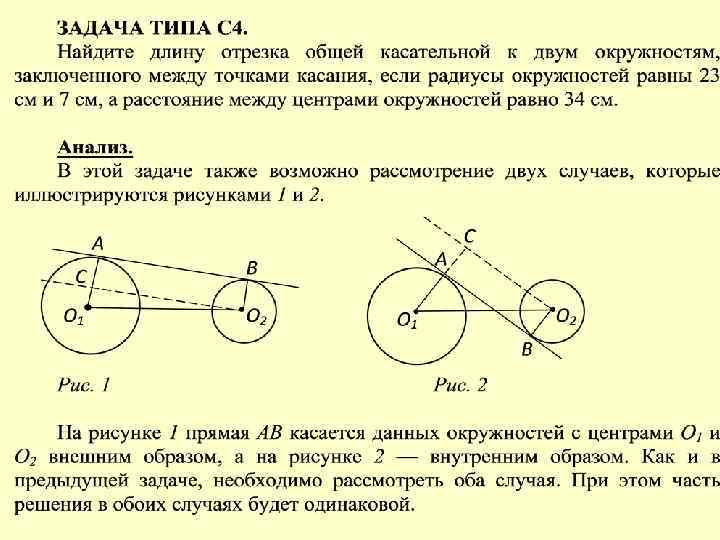 ЗАДАЧА ТИПА С4.

Найдите длину отрезка общей касательной к двум окружностям, заключенного между точками касания, если радиусы окружностей равны 23 см и 7 см, а расстояние между центрами окружностей равно 34 см.

Анализ.

В этой задаче также возможно рассмотрение двух случаев, которые иллюстрируются рисунками 1 и 2.

A
C
B
$O_1$
$O_2$
Рис. 1

C
A
$O_1$
$O_2$
B
Рис. 2

На рисунке 1 прямая AB касается данных окружностей с центрами $O_1$ и $O_2$ внешним образом, а на рисунке 2 — внутренним образом. Как и в предыдущей задаче, необходимо рассмотреть оба случая. При этом часть решения в обоих случаях будет одинаковой.